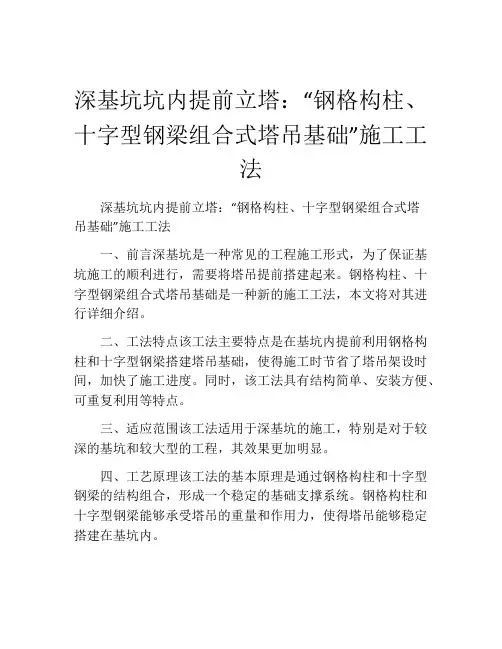 深基坑坑内提前立塔：“钢格构柱、十字型钢梁组合式塔吊基础”施工工法

深基坑坑内提前立塔：“钢格构柱、十字型钢梁组合式塔吊基础”施工工法

一、前言深基坑是一种常见的工程施工形式，为了保证基坑施工的顺利进行，需要将塔吊提前搭建起来。钢格构柱、十字型钢梁组合式塔吊基础是一种新的施工工法，本文将对其进行详细介绍。

二、工法特点该工法主要特点是在基坑内提前利用钢格构柱和十字型钢梁搭建塔吊基础，使得施工时节省了塔吊架设时间，加快了施工进度。同时，该工法具有结构简单、安装方便、可重复利用等特点。

三、适应范围该工法适用于深基坑的施工，特别是对于较深的基坑和较大型的工程，其效果更加明显。

四、工艺原理该工法的基本原理是通过钢格构柱和十字型钢梁的结构组合，形成一个稳定的基础支撑系统。钢格构柱和十字型钢梁能够承受塔吊的重量和作用力，使得塔吊能够稳定搭建在基坑内。